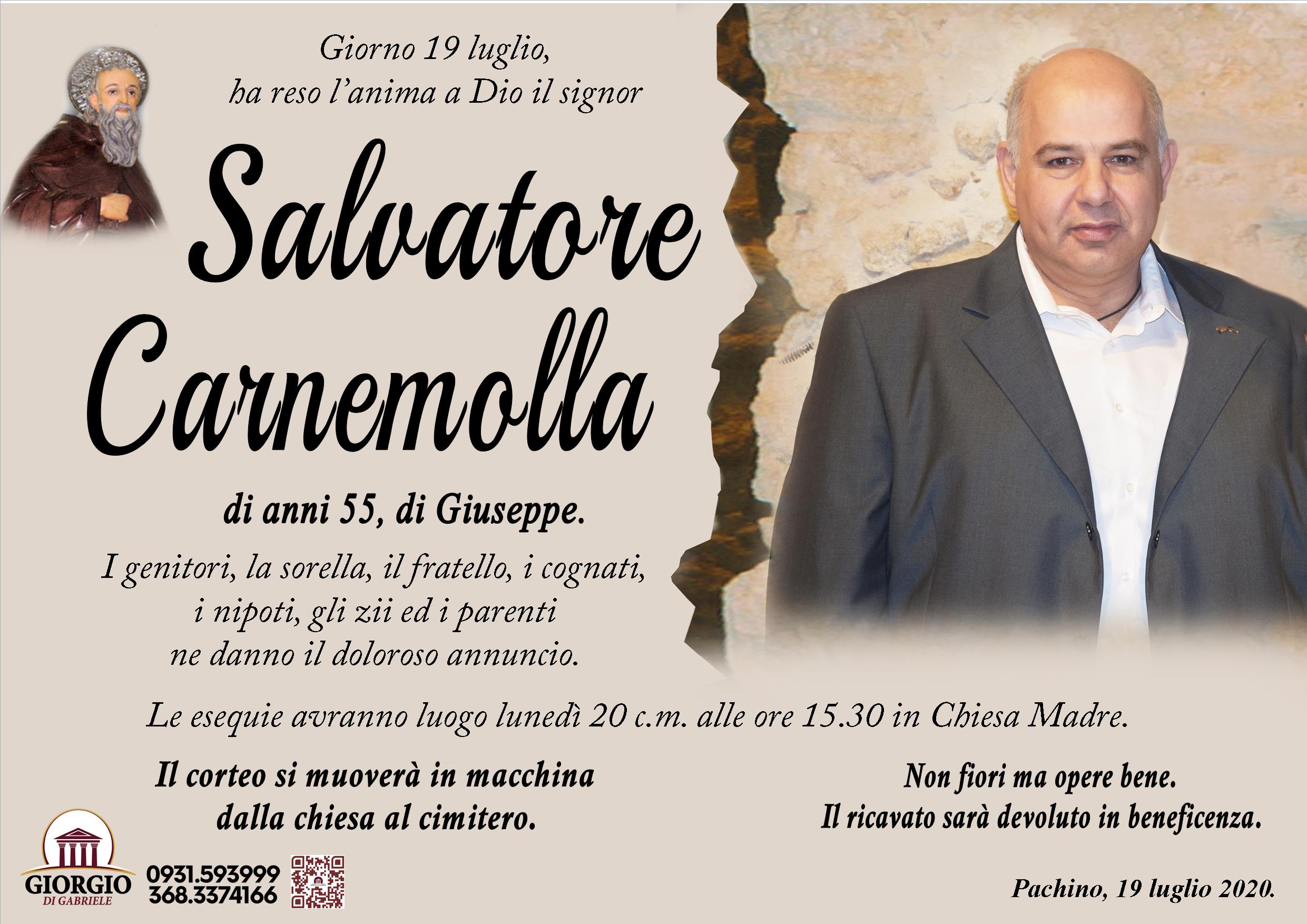 Giorno 19 luglio,
ha reso l'anima a Dio il signor

Salvatore
Carnemolla

di anni 55, di Giuseppe.

I genitori, la sorella, il fratello, i cognati,
i nipoti, gli zii ed i parenti
ne danno il doloroso annuncio.

Le esequie avranno luogo lunedì 20 c.m. alle ore 15.30 in Chiesa Madre.

Il corteo si muoverà in macchina
dalla chiesa al cimitero.

Non fiori ma opere bene.
Il ricavato sarà devoluto in beneficenza.

GIORGIO
DI GABRIELE

0931.593999
368.3374166

Pachino, 19 luglio 2020.